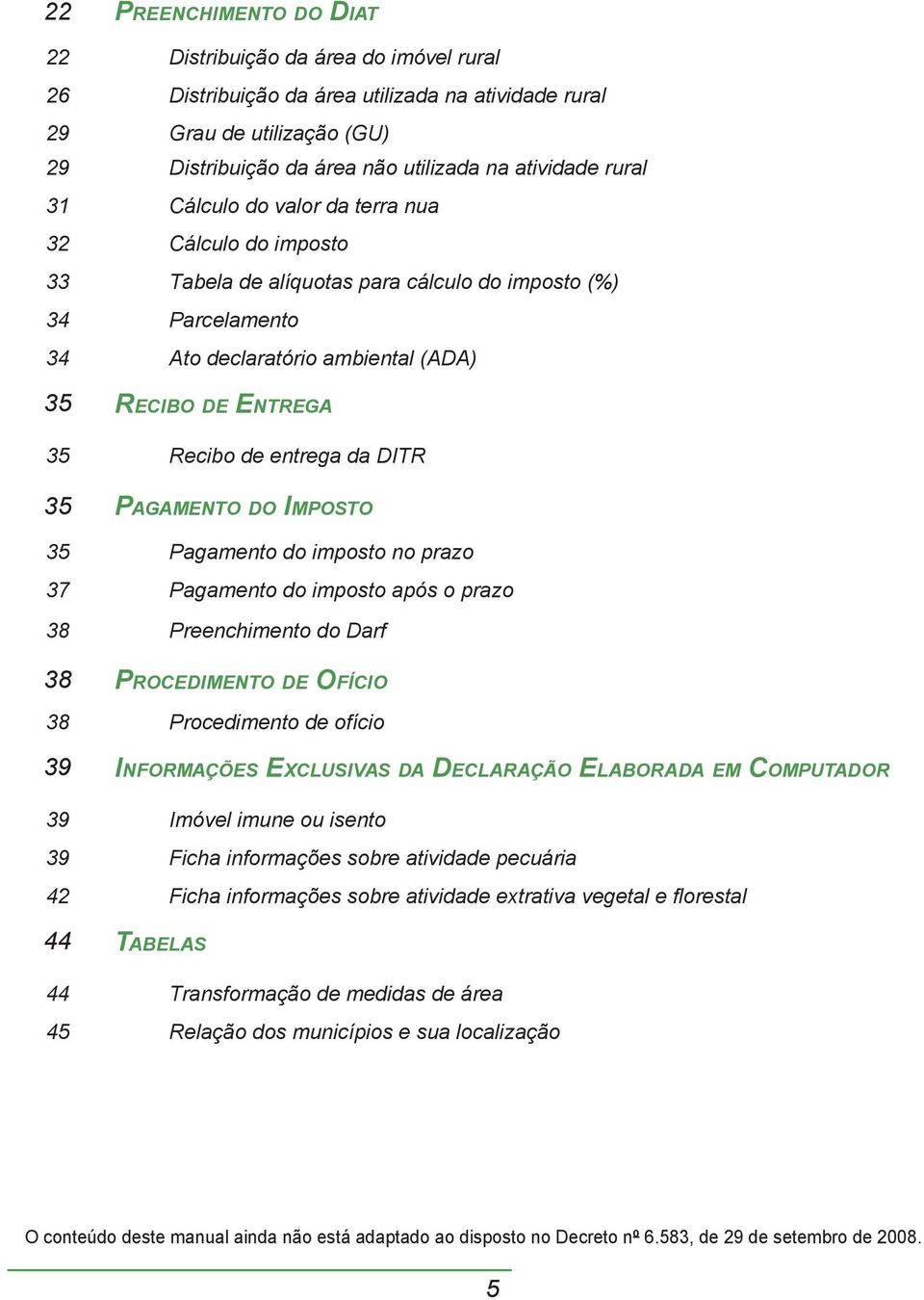 22 PREENCHIMENTO DO DIAT

22 Distribuição da área do imóvel rural
26 Distribuição da área utilizada na atividade rural
29 Grau de utilização (GU)
29 Distribuição da área não utilizada na atividade rural
31 Cálculo do valor da terra nua
32 Cálculo do imposto
33 Tabela de alíquotas para cálculo do imposto (%)
34 Parcelamento
34 Ato declaratório ambiental (ADA)

35 RECIBO DE ENTREGA

35 Recibo de entrega da DITR

35 PAGAMENTO DO IMPOSTO

35 Pagamento do imposto no prazo
37 Pagamento do imposto após o prazo
38 Preenchimento do Darf

38 PROCEDIMENTO DE OFÍCIO

38 Procedimento de ofício

39 INFORMAÇÕES EXCLUSIVAS DA DECLARAÇÃO ELABORADA EM COMPUTADOR

39 Imóvel imune ou isento
39 Ficha informações sobre atividade pecuária
42 Ficha informações sobre atividade extrativa vegetal e florestal

44 TABELAS

44 Transformação de medidas de área
45 Relação dos municípios e sua localização

O conteúdo deste manual ainda não está adaptado ao disposto no Decreto nº 6.583, de 29 de setembro de 2008.

5